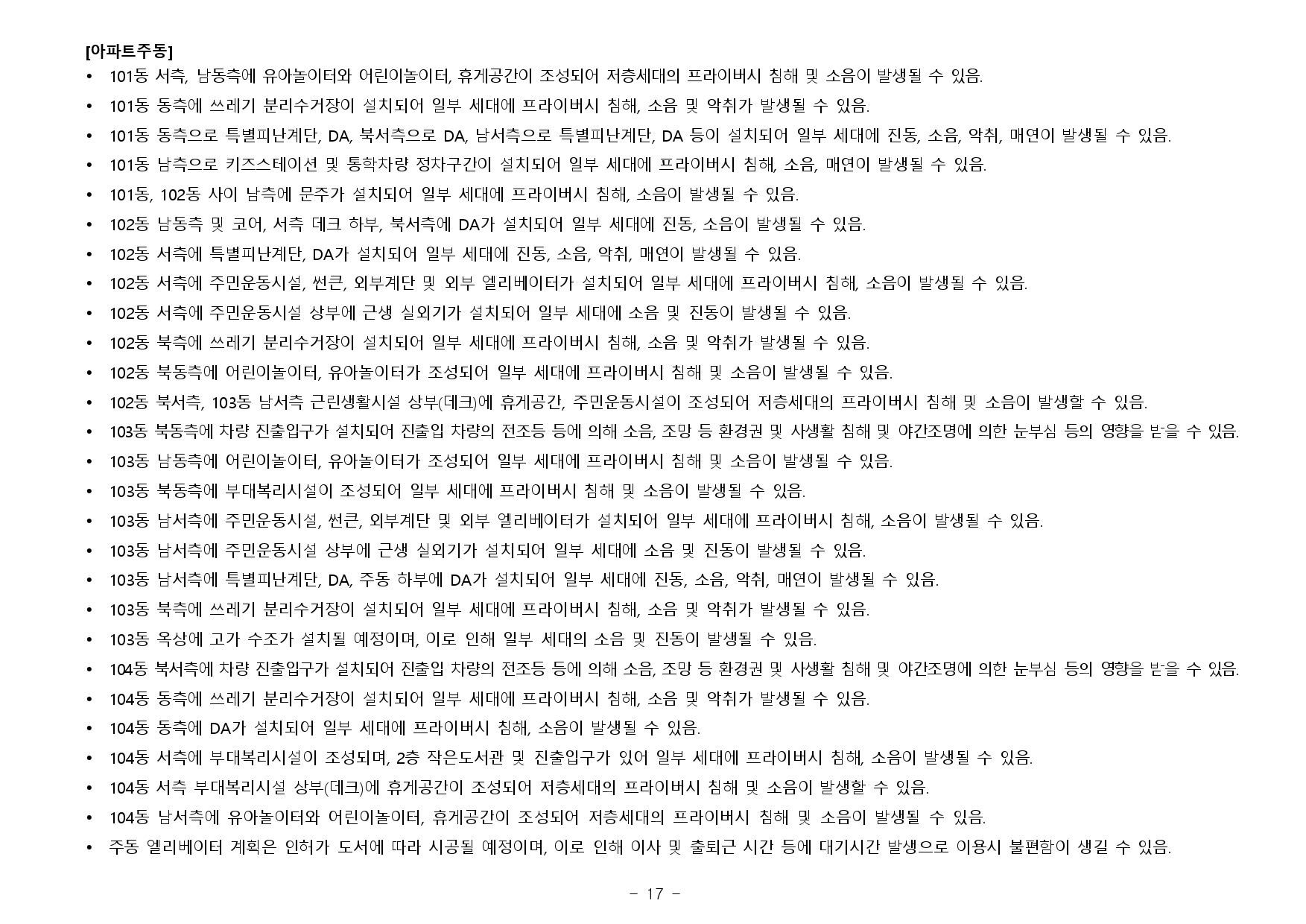 [아파트주동]

• 101동 서측, 남동측에 유아놀이터와 어린이놀이터, 휴게공간이 조성되어 저층세대의 프라이버시 침해 및 소음이 발생될 수 있음.
• 101동 동측에 쓰레기 분리수거장이 설치되어 일부 세대에 프라이버시 침해, 소음 및 악취가 발생될 수 있음.
• 101동 동측으로 특별피난계단, DA, 북서측으로 DA, 남서측으로 특별피난계단, DA 등이 설치되어 일부 세대에 진동, 소음, 악취, 매연이 발생될 수 있음.
• 101동 남측으로 키즈스테이션 및 통학차량 정차구간이 설치되어 일부 세대에 프라이버시 침해, 소음, 매연이 발생될 수 있음.
• 101동, 102동 사이 남측에 문주가 설치되어 일부 세대에 프라이버시 침해, 소음이 발생될 수 있음.
• 102동 남동측 및 코어, 서측 데크 하부, 북서측에 DA가 설치되어 일부 세대에 진동, 소음이 발생될 수 있음.
• 102동 서측에 특별피난계단, DA가 설치되어 일부 세대에 진동, 소음, 악취, 매연이 발생될 수 있음.
• 102동 서측에 주민운동시설, 썬큰, 외부계단 및 외부 엘리베이터가 설치되어 일부 세대에 프라이버시 침해, 소음이 발생될 수 있음.
• 102동 서측에 주민운동시설 상부에 근생 실외기가 설치되어 일부 세대에 소음 및 진동이 발생될 수 있음.
• 102동 북측에 쓰레기 분리수거장이 설치되어 일부 세대에 프라이버시 침해, 소음 및 악취가 발생될 수 있음.
• 102동 북동측에 어린이놀이터, 유아놀이터가 조성되어 일부 세대에 프라이버시 침해 및 소음이 발생될 수 있음.
• 102동 북서측, 103동 남서측 근린생활시설 상부(데크)에 휴게공간, 주민운동시설이 조성되어 저층세대의 프라이버시 침해 및 소음이 발생할 수 있음.
• 103동 북동측에 차량 진출입구가 설치되어 진출입 차량의 전조등 등에 의해 소음, 조망 등 환경권 및 사생활 침해 및 야간조명에 의한 눈부심 등의 영향을 받을 수 있음.
• 103동 남동측에 어린이놀이터, 유아놀이터가 조성되어 일부 세대에 프라이버시 침해 및 소음이 발생될 수 있음.
• 103동 북동측에 부대복리시설이 조성되어 일부 세대에 프라이버시 침해 및 소음이 발생될 수 있음.
• 103동 남서측에 주민운동시설, 썬큰, 외부계단 및 외부 엘리베이터가 설치되어 일부 세대에 프라이버시 침해, 소음이 발생될 수 있음.
• 103동 남서측에 주민운동시설 상부에 근생 실외기가 설치되어 일부 세대에 소음 및 진동이 발생될 수 있음.
• 103동 남서측에 특별피난계단, DA, 주동 하부에 DA가 설치되어 일부 세대에 진동, 소음, 악취, 매연이 발생될 수 있음.
• 103동 북측에 쓰레기 분리수거장이 설치되어 일부 세대에 프라이버시 침해, 소음 및 악취가 발생될 수 있음.
• 103동 옥상에 고가 수조가 설치될 예정이며, 이로 인해 일부 세대의 소음 및 진동이 발생될 수 있음.
• 104동 북서측에 차량 진출입구가 설치되어 진출입 차량의 전조등 등에 의해 소음, 조망 등 환경권 및 사생활 침해 및 야간조명에 의한 눈부심 등의 영향을 받을 수 있음.
• 104동 동측에 쓰레기 분리수거장이 설치되어 일부 세대에 프라이버시 침해, 소음 및 악취가 발생될 수 있음.
• 104동 동측에 DA가 설치되어 일부 세대에 프라이버시 침해, 소음이 발생될 수 있음.
• 104동 서측에 부대복리시설이 조성되며, 2층 작은도서관 및 진출입구가 있어 일부 세대에 프라이버시 침해, 소음이 발생될 수 있음.
• 104동 서측 부대복리시설 상부(데크)에 휴게공간이 조성되어 저층세대의 프라이버시 침해 및 소음이 발생할 수 있음.
• 104동 남서측에 유아놀이터와 어린이놀이터, 휴게공간이 조성되어 저층세대의 프라이버시 침해 및 소음이 발생될 수 있음.
• 주동 엘리베이터 계획은 인허가 도서에 따라 시공될 예정이며, 이로 인해 이사 및 출퇴근 시간 등에 대기시간 발생으로 이용시 불편함이 생길 수 있음.

- 17 -